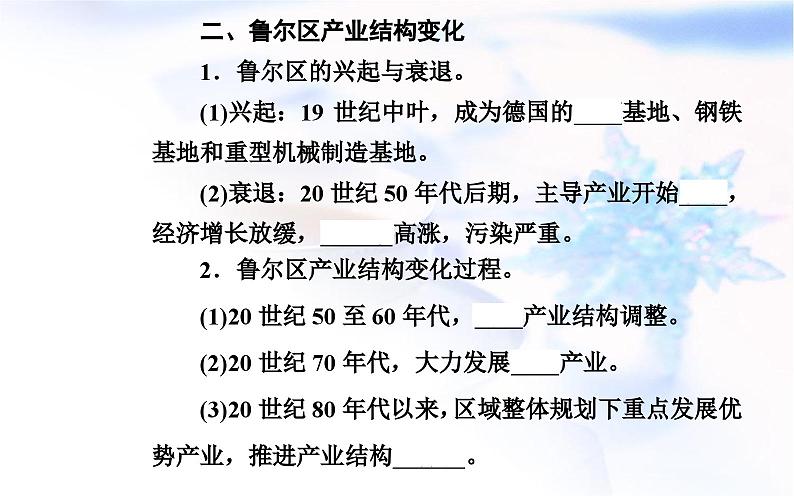 二、鲁尔区产业结构变化

1．鲁尔区的兴起与衰退。

(1)兴起：19 世纪中叶，成为德国的____基地、钢铁基地和重型机械制造基地。

(2)衰退：20 世纪 50 年代后期，主导产业开始____，经济增长放缓，______高涨，污染严重。

2．鲁尔区产业结构变化过程。

(1)20 世纪 50 至 60 年代，____产业结构调整。

(2)20 世纪 70 年代，大力发展____产业。

(3)20 世纪 80 年代以来，区域整体规划下重点发展优势产业，推进产业结构______。